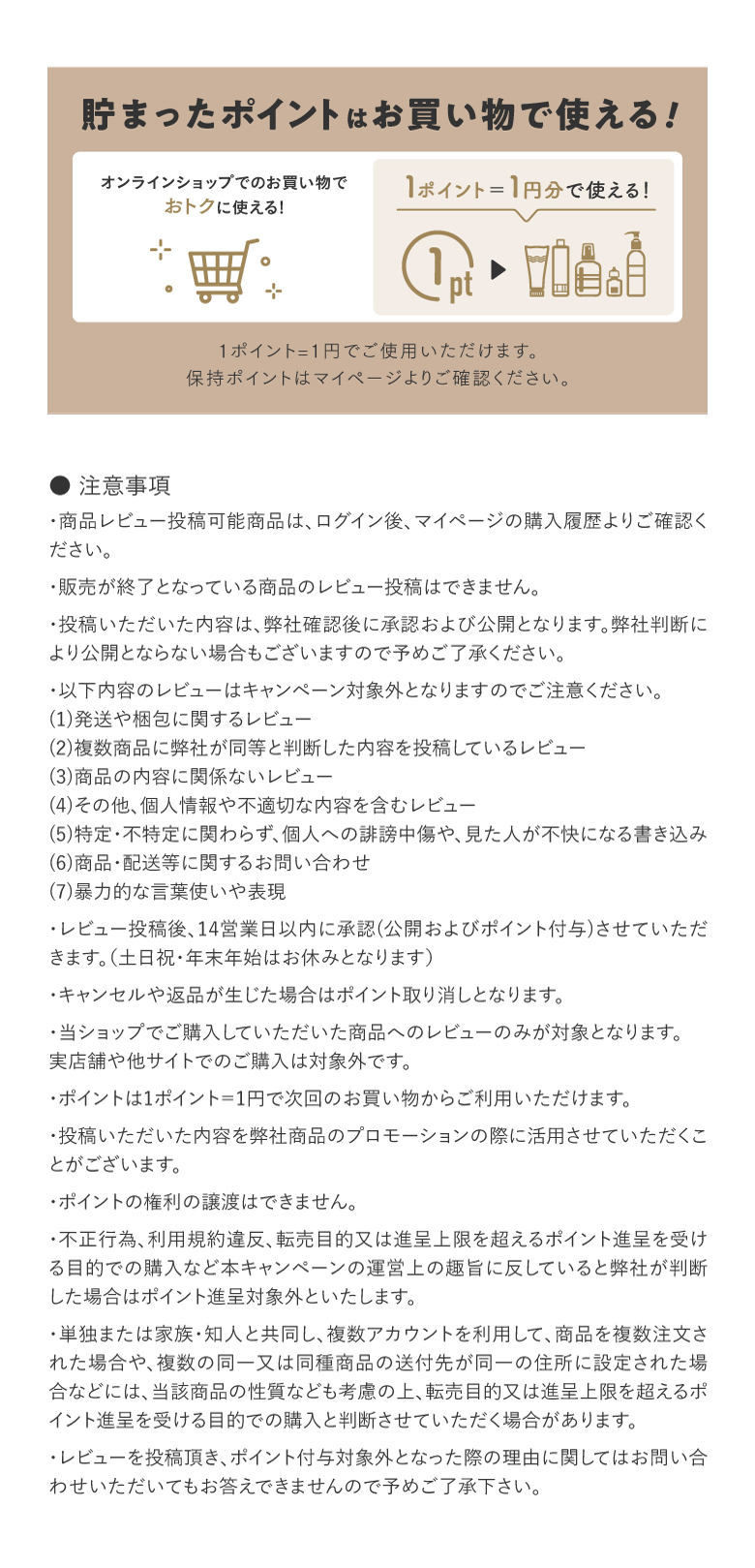 貯まったポイントはお買い物で使える！

オンラインショップでのお買い物でおトクに使える！

1ポイント＝1円分で使える！

1pt

1ポイント=1円でご使用いただけます。
保持ポイントはマイページよりご確認ください。

● 注意事項

・商品レビュー投稿可能商品は、ログイン後、マイページの購入履歴よりご確認ください。

・販売が終了となっている商品のレビュー投稿はできません。

・投稿いただいた内容は、弊社確認後に承認および公開となります。弊社判断により公開とならない場合もございますので予めご了承ください。

・以下内容のレビューはキャンペーン対象外となりますのでご注意ください。
(1)発送や梱包に関するレビュー
(2)複数商品に弊社が同等と判断した内容を投稿しているレビュー
(3)商品の内容に関係ないレビュー
(4)その他、個人情報や不適切な内容を含むレビュー
(5)特定・不特定に関わらず、個人への誹謗中傷や、見た人が不快になる書き込み
(6)商品・配送等に関するお問い合わせ
(7)暴力的な言葉使いや表現

・レビュー投稿後、14営業日以内に承認(公開およびポイント付与)させていただきます。(土日祝・年末年始はお休みとなります)

・キャンセルや返品が生じた場合はポイント取り消しとなります。

・当ショップでご購入していただいた商品へのレビューのみが対象となります。
実店舗や他サイトでのご購入は対象外です。

・ポイントは1ポイント＝1円で次回のお買い物からご利用いただけます。

・投稿いただいた内容を弊社商品のプロモーションの際に活用させていただくことがございます。

・ポイントの権利の譲渡はできません。

・不正行為、利用規約違反、転売目的又は進呈上限を超えるポイント進呈を受ける目的での購入など本キャンペーンの運営上の趣旨に反していると弊社が判断した場合はポイント進呈対象外といたします。

・単独または家族・知人と共同し、複数アカウントを利用して、商品を複数注文された場合や、複数の同一又は同種商品の送付先が同一の住所に設定された場合などには、当該商品の性質なども考慮の上、転売目的又は進呈上限を超えるポイント進呈を受ける目的での購入と判断させていただく場合があります。

・レビューを投稿頂き、ポイント付与対象外となった際の理由に関してはお問い合わせいただいてもお答えできませんので予めご了承下さい。